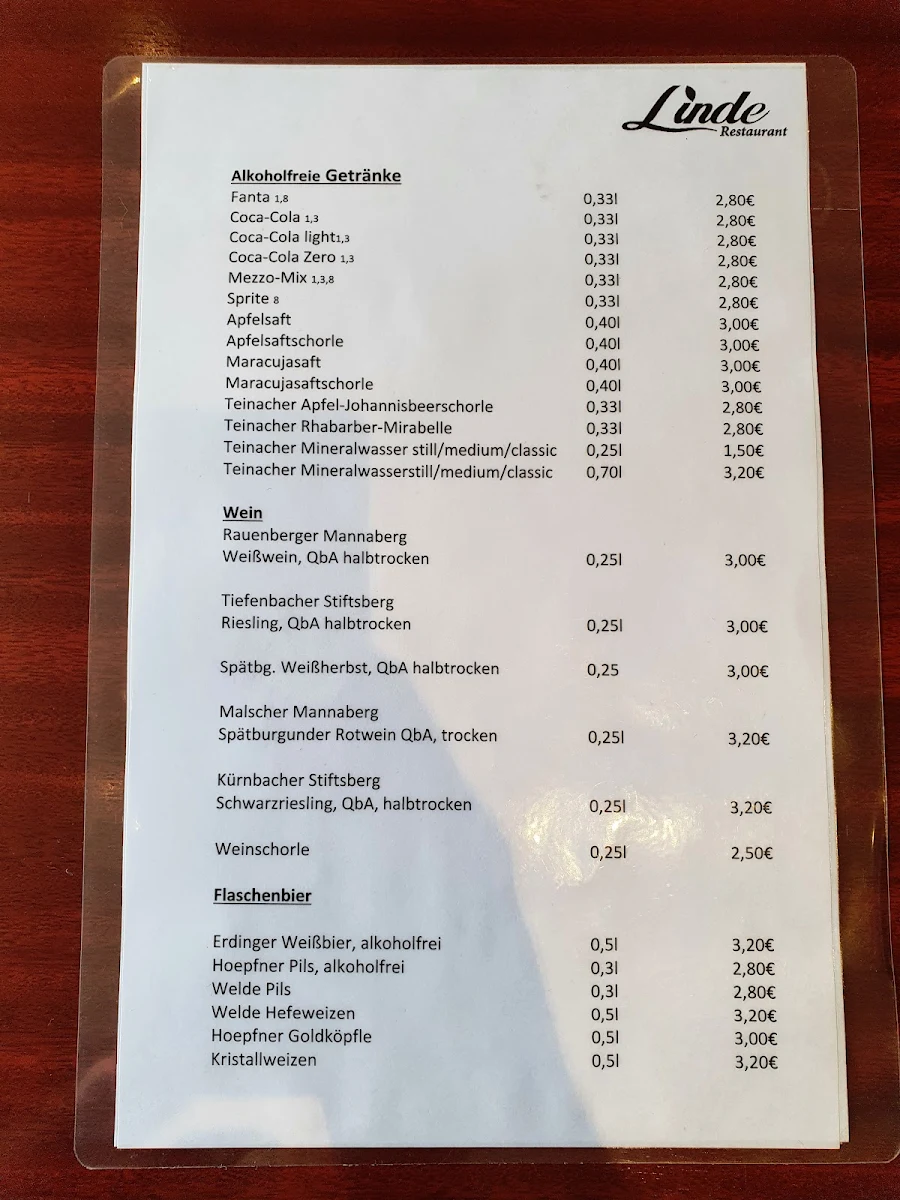 Linde
Restaurant

Alkoholfreie Getränke

| | | |
|---|---|---|
| Fanta 1,8 | 0,33l | 2,80€ |
| Coca-Cola 1,3 | 0,33l | 2,80€ |
| Coca-Cola light1,3 | 0,33l | 2,80€ |
| Coca-Cola Zero 1,3 | 0,33l | 2,80€ |
| Mezzo-Mix 1,3,8 | 0,33l | 2,80€ |
| Sprite 8 | 0,33l | 2,80€ |
| Apfelsaft | 0,40l | 3,00€ |
| Apfelsaftschorle | 0,40l | 3,00€ |
| Maracujasaft | 0,40l | 3,00€ |
| Maracujasaftschorle | 0,40l | 3,00€ |
| Teinacher Apfel-Johannisbeerschorle | 0,33l | 2,80€ |
| Teinacher Rhabarber-Mirabelle | 0,33l | 2,80€ |
| Teinacher Mineralwasser still/medium/classic | 0,25l | 1,50€ |
| Teinacher Mineralwasserstill/medium/classic | 0,70l | 3,20€ |

Wein

| | | |
|---|---|---|
| Rauenberger Mannaberg Weißwein, QbA halbtrocken | 0,25l | 3,00€ |
| Tiefenbacher Stiftsberg Riesling, QbA halbtrocken | 0,25l | 3,00€ |
| Spätbg. Weißherbst, QbA halbtrocken | 0,25 | 3,00€ |
| Malscher Mannaberg Spätburgunder Rotwein QbA, trocken | 0,25l | 3,20€ |
| Kürnbacher Stiftsberg Schwarzriesling, QbA, halbtrocken | 0,25l | 3,20€ |
| Weinschorle | 0,25l | 2,50€ |

Flaschenbier

| | | |
|---|---|---|
| Erdinger Weißbier, alkoholfrei | 0,5l | 3,20€ |
| Hoepfner Pils, alkoholfrei | 0,3l | 2,80€ |
| Welde Pils | 0,3l | 2,80€ |
| Welde Hefeweizen | 0,5l | 3,20€ |
| Hoepfner Goldköpfle | 0,5l | 3,00€ |
| Kristallweizen | 0,5l | 3,20€ |